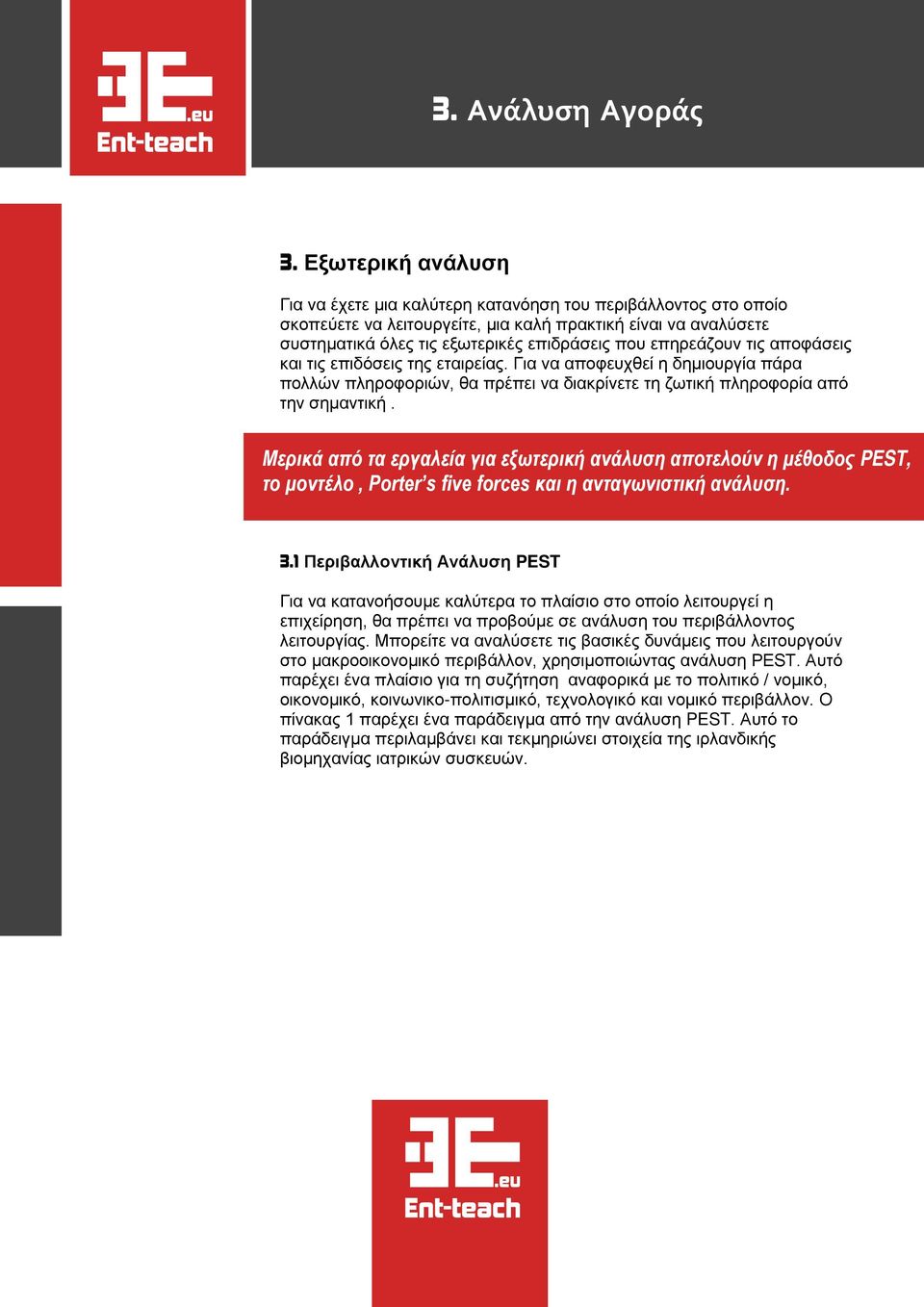 3E.eu
Ent-teach

3. Ανάλυση Αγοράς

3. Εξωτερική ανάλυση

Για να έχετε μια καλύτερη κατανόηση του περιβάλλοντος στο οποίο σκοπεύετε να λειτουργείτε, μια καλή πρακτική είναι να αναλύσετε συστηματικά όλες τις εξωτερικές επιδράσεις που επηρεάζουν τις αποφάσεις και τις επιδόσεις της εταιρείας. Για να αποφευχθεί η δημιουργία πάρα πολλών πληροφοριών, θα πρέπει να διακρίνετε τη ζωτική πληροφορία από την σημαντική .

Μερικά από τα εργαλεία για εξωτερική ανάλυση αποτελούν η μέθοδος PEST, το μοντέλο , Porter's five forces και η ανταγωνιστική ανάλυση.

3.1 Περιβαλλοντική Ανάλυση PEST

Για να κατανοήσουμε καλύτερα το πλαίσιο στο οποίο λειτουργεί η επιχείρηση, θα πρέπει να προβούμε σε ανάλυση του περιβάλλοντος λειτουργίας. Μπορείτε να αναλύσετε τις βασικές δυνάμεις που λειτουργούν στο μακροοικονομικό περιβάλλον, χρησιμοποιώντας ανάλυση PEST. Αυτό παρέχει ένα πλαίσιο για τη συζήτηση αναφορικά με το πολιτικό / νομικό, οικονομικό, κοινωνικο-πολιτισμικό, τεχνολογικό και νομικό περιβάλλον. Ο πίνακας 1 παρέχει ένα παράδειγμα από την ανάλυση PEST. Αυτό το παράδειγμα περιλαμβάνει και τεκμηριώνει στοιχεία της ιρλανδικής βιομηχανίας ιατρικών συσκευών.

3E.eu
Ent-teach